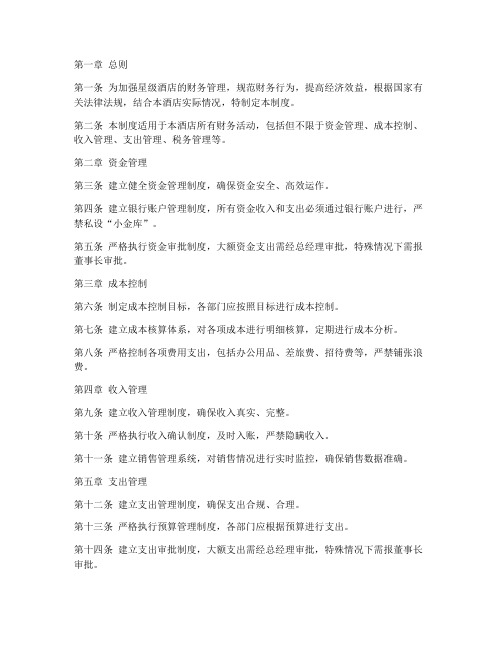 第一章 总则

第一条 为加强星级酒店的财务管理，规范财务行为，提高经济效益，根据国家有关法律法规，结合本酒店实际情况，特制定本制度。

第二条 本制度适用于本酒店所有财务活动，包括但不限于资金管理、成本控制、收入管理、支出管理、税务管理等。

第二章 资金管理

第三条 建立健全资金管理制度，确保资金安全、高效运作。

第四条 建立银行账户管理制度，所有资金收入和支出必须通过银行账户进行，严禁私设“小金库”。

第五条 严格执行资金审批制度，大额资金支出需经总经理审批，特殊情况下需报董事长审批。

第三章 成本控制

第六条 制定成本控制目标，各部门应按照目标进行成本控制。

第七条 建立成本核算体系，对各项成本进行明细核算，定期进行成本分析。

第八条 严格控制各项费用支出，包括办公用品、差旅费、招待费等，严禁铺张浪费。

第四章 收入管理

第九条 建立收入管理制度，确保收入真实、完整。

第十条 严格执行收入确认制度，及时入账，严禁隐瞒收入。

第十一条 建立销售管理系统，对销售情况进行实时监控，确保销售数据准确。

第五章 支出管理

第十二条 建立支出管理制度，确保支出合规、合理。

第十三条 严格执行预算管理制度，各部门应根据预算进行支出。

第十四条 建立支出审批制度，大额支出需经总经理审批，特殊情况下需报董事长审批。